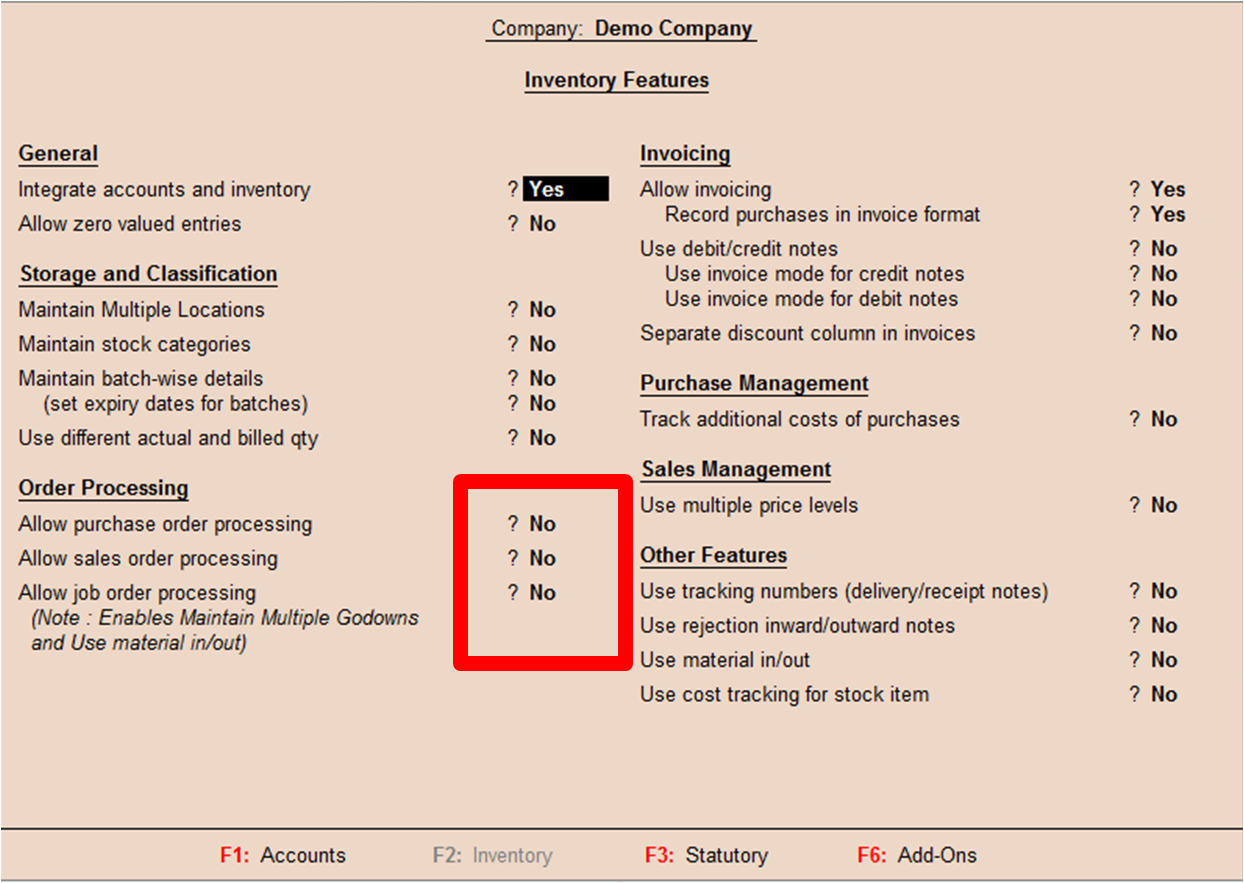 Company: Demo Company

Inventory Features

General
Integrate accounts and inventory ? Yes
Allow zero valued entries ? No

Storage and Classification
Maintain Multiple Locations ? No
Maintain stock categories ? No
Maintain batch-wise details ? No
(set expiry dates for batches) ? No
Use different actual and billed qty ? No

Order Processing
Allow purchase order processing ? No
Allow sales order processing ? No
Allow job order processing ? No
(Note : Enables Maintain Multiple Godowns and Use material in/out)

Invoicing
Allow invoicing ? Yes
Record purchases in invoice format ? Yes
Use debit/credit notes ? No
Use invoice mode for credit notes ? No
Use invoice mode for debit notes ? No
Separate discount column in invoices ? No

Purchase Management
Track additional costs of purchases ? No

Sales Management
Use multiple price levels ? No

Other Features
Use tracking numbers (delivery/receipt notes) ? No
Use rejection inward/outward notes ? No
Use material in/out ? No
Use cost tracking for stock item ? No

F1: Accounts F2: Inventory F3: Statutory F6: Add-Ons